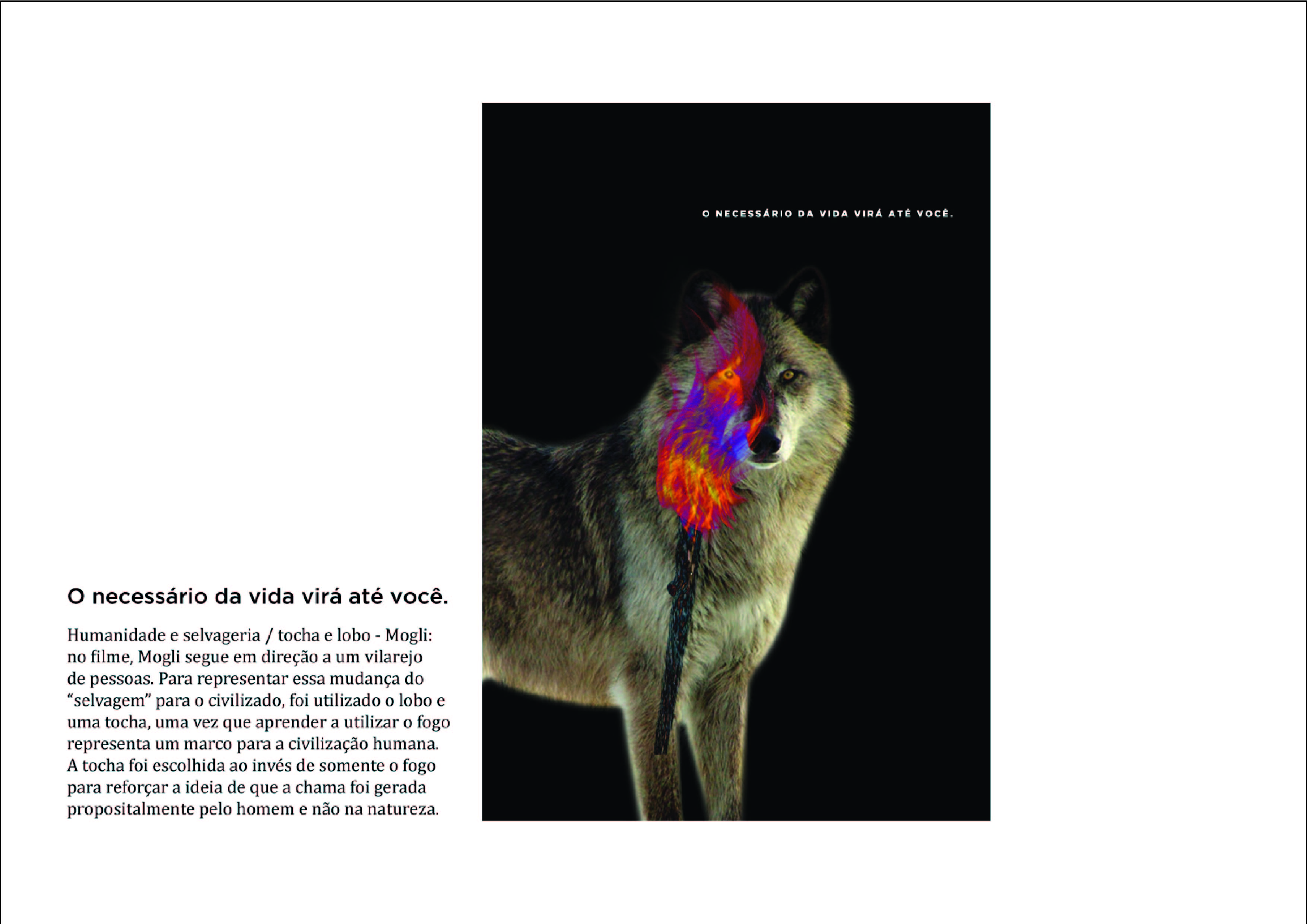 O NECESSÁRIO DA VIDA VIRÁ ATÉ VOCÊ.

O necessário da vida virá até você.

Humanidade e selvageria / tocha e lobo - Mogli: no filme, Mogli segue em direção a um vilarejo de pessoas. Para representar essa mudança do “selvagem” para o civilizado, foi utilizado o lobo e uma tocha, uma vez que aprender a utilizar o fogo representa um marco para a civilização humana. A tocha foi escolhida ao invés de somente o fogo para reforçar a ideia de que a chama foi gerada propositalmente pelo homem e não na natureza.